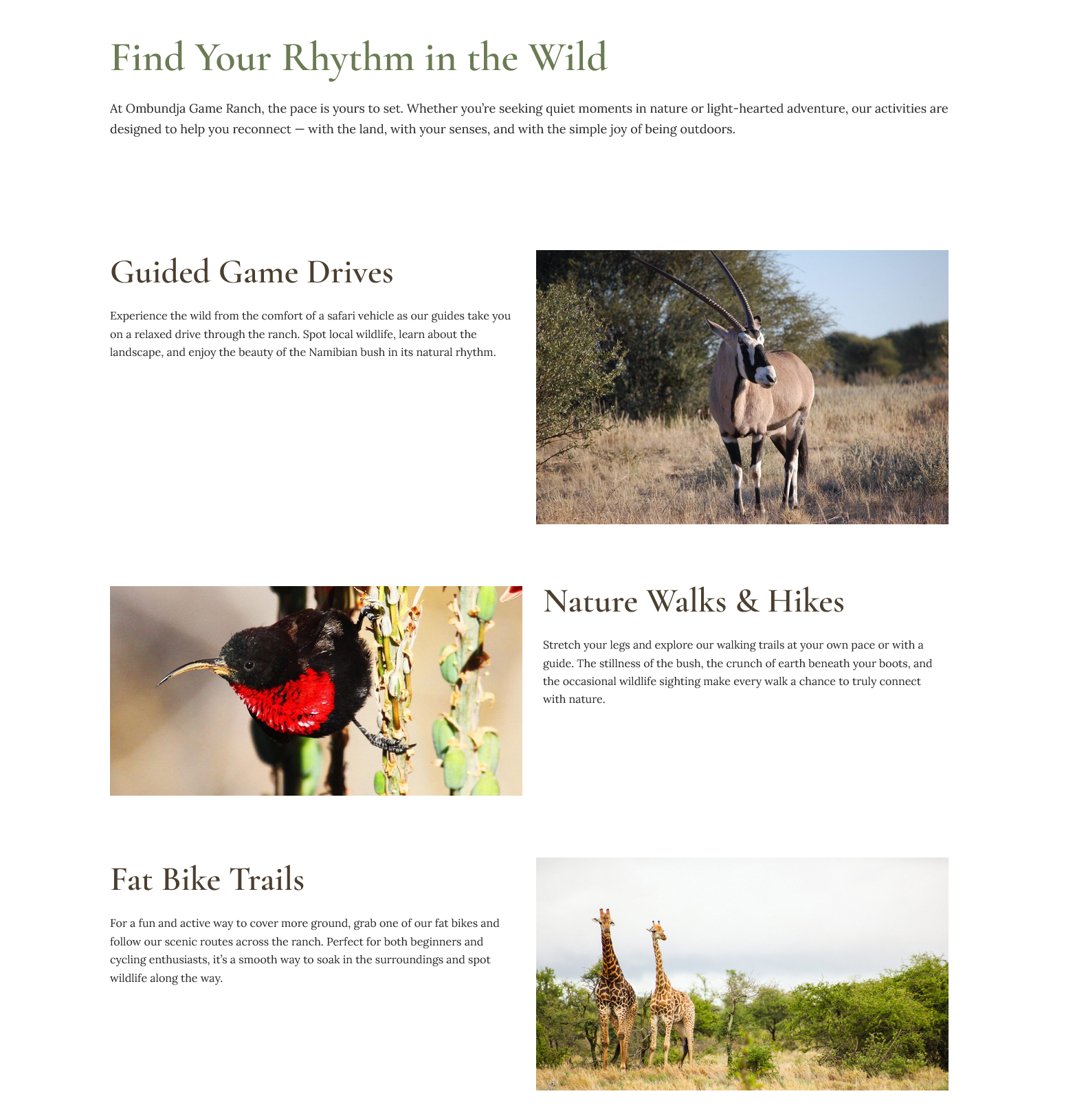 Find Your Rhythm in the Wild

At Ombundja Game Ranch, the pace is yours to set. Whether you're seeking quiet moments in nature or light-hearted adventure, our activities are designed to help you reconnect — with the land, with your senses, and with the simple joy of being outdoors.

Guided Game Drives

Experience the wild from the comfort of a safari vehicle as our guides take you on a relaxed drive through the ranch. Spot local wildlife, learn about the landscape, and enjoy the beauty of the Namibian bush in its natural rhythm.

Nature Walks & Hikes

Stretch your legs and explore our walking trails at your own pace or with a guide. The stillness of the bush, the crunch of earth beneath your boots, and the occasional wildlife sighting make every walk a chance to truly connect with nature.

Fat Bike Trails

For a fun and active way to cover more ground, grab one of our fat bikes and follow our scenic routes across the ranch. Perfect for both beginners and cycling enthusiasts, it's a smooth way to soak in the surroundings and spot wildlife along the way.